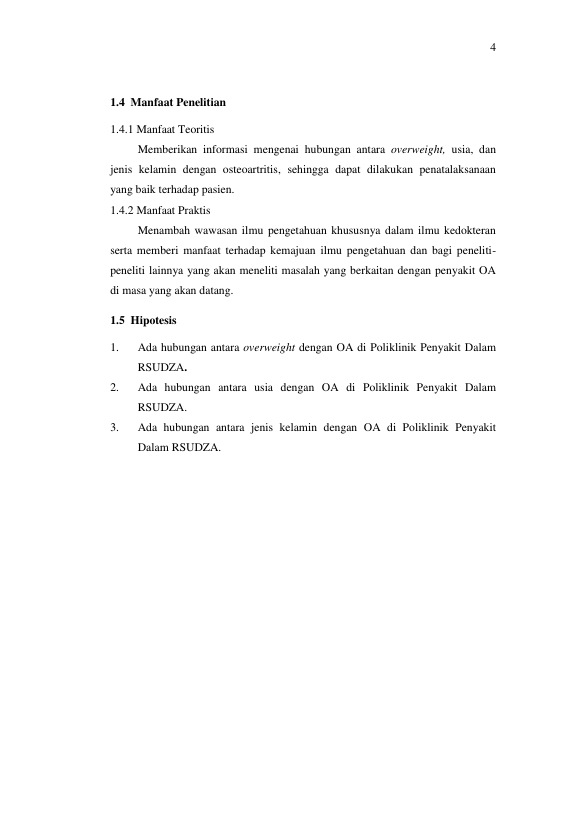 4

1.4 Manfaat Penelitian

1.4.1 Manfaat Teoritis

Memberikan informasi mengenai hubungan antara overweight, usia, dan jenis kelamin dengan osteoartritis, sehingga dapat dilakukan penatalaksanaan yang baik terhadap pasien.

1.4.2 Manfaat Praktis

Menambah wawasan ilmu pengetahuan khususnya dalam ilmu kedokteran serta memberi manfaat terhadap kemajuan ilmu pengetahuan dan bagi peneliti-peneliti lainnya yang akan meneliti masalah yang berkaitan dengan penyakit OA di masa yang akan datang.

1.5 Hipotesis

1. Ada hubungan antara overweight dengan OA di Poliklinik Penyakit Dalam RSUDZA.
2. Ada hubungan antara usia dengan OA di Poliklinik Penyakit Dalam RSUDZA.
3. Ada hubungan antara jenis kelamin dengan OA di Poliklinik Penyakit Dalam RSUDZA.